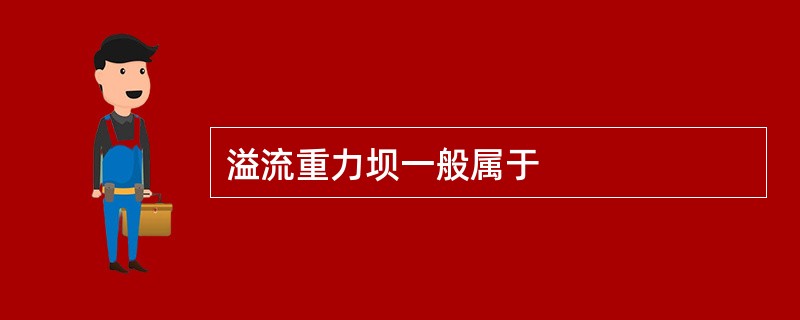 溢流重力坝一般属于